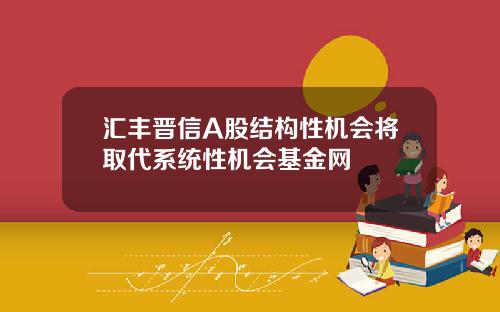 汇丰晋信A股结构性机会将取代系统性机会基金网